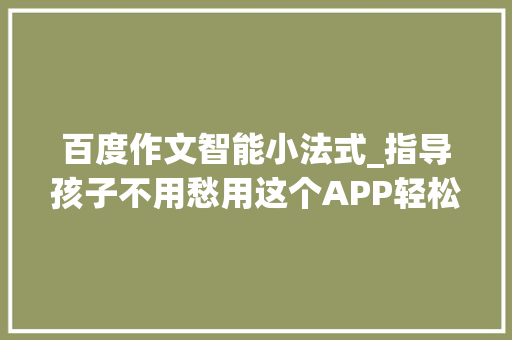 百度作文智能小法式_指导孩子不用愁用这个APP轻松